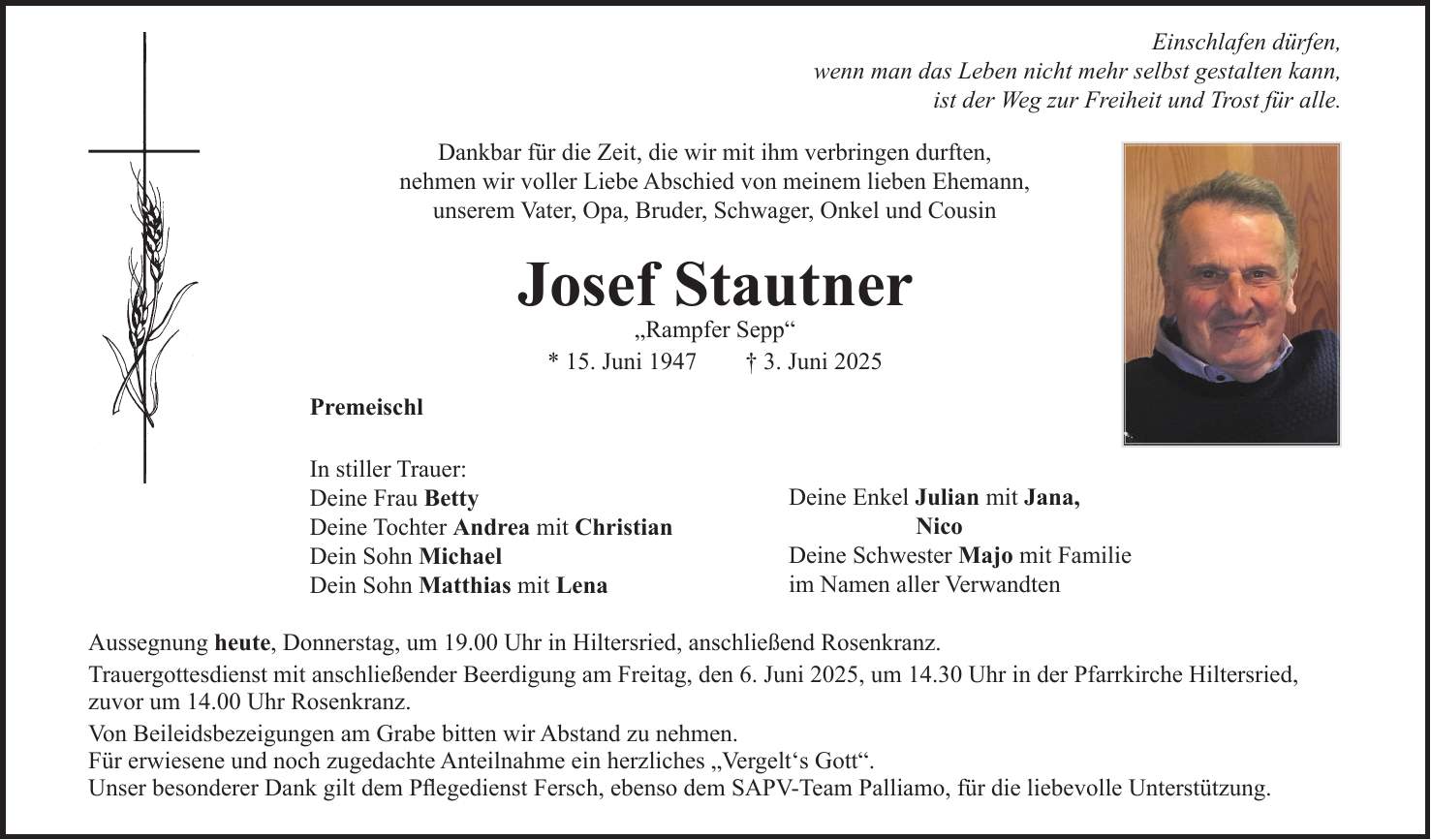 Einschlafen dürfen,
wenn man das Leben nicht mehr selbst gestalten kann,
ist der Weg zur Freiheit und Trost für alle.

Dankbar für die Zeit, die wir mit ihm verbringen durften,
nehmen wir voller Liebe Abschied von meinem lieben Ehemann,
unserem Vater, Opa, Bruder, Schwager, Onkel und Cousin

Josef Stautner
„Rampfer Sepp“
* 15. Juni 1947 † 3. Juni 2025

Premeischl

In stiller Trauer:
Deine Frau Betty
Deine Tochter Andrea mit Christian
Dein Sohn Michael
Dein Sohn Matthias mit Lena

Deine Enkel Julian mit Jana,
Nico
Deine Schwester Majo mit Familie
im Namen aller Verwandten

Aussegnung heute, Donnerstag, um 19.00 Uhr in Hiltersried, anschließend Rosenkranz.

Trauergottesdienst mit anschließender Beerdigung am Freitag, den 6. Juni 2025, um 14.30 Uhr in der Pfarrkirche Hiltersried, zuvor um 14.00 Uhr Rosenkranz.

Von Beileidsbezeigungen am Grabe bitten wir Abstand zu nehmen.
Für erwiesene und noch zugedachte Anteilnahme ein herzliches „Vergelt‘s Gott“.
Unser besonderer Dank gilt dem Pflegedienst Fersch, ebenso dem SAPV-Team Palliamo, für die liebevolle Unterstützung.